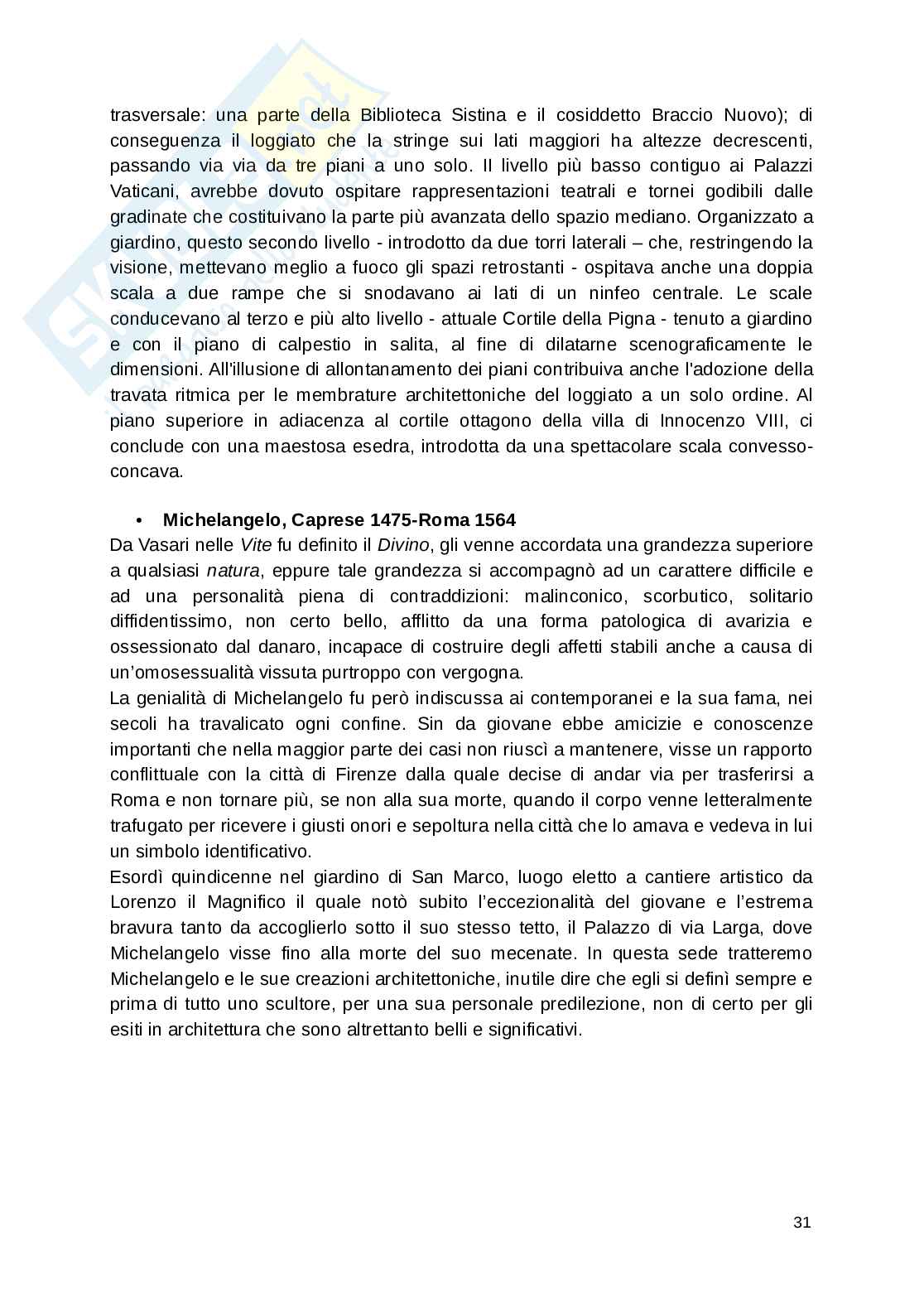 trasversale: una parte della Biblioteca Sistina e il cosiddetto Braccio Nuovo); di conseguenza il loggiato che la stringe sui lati maggiori ha altezze decrescenti, passando via via da tre piani a uno solo. Il livello più basso contiguo ai Palazzi Vaticani, avrebbe dovuto ospitare rappresentazioni teatrali e tornei godibili dalle gradinate che costituivano la parte più avanzata dello spazio mediano. Organizzato a giardino, questo secondo livello - introdotto da due torri laterali – che, restringendo la visione, mettevano meglio a fuoco gli spazi retrostanti - ospitava anche una doppia scala a due rampe che si snodavano ai lati di un ninfeo centrale. Le scale conducevano al terzo e più alto livello - attuale Cortile della Pigna - tenuto a giardino e con il piano di calpestio in salita, al fine di dilatarne scenograficamente le dimensioni. All'illusione di allontanamento dei piani contribuiva anche l'adozione della travata ritmica per le membrature architettoniche del loggiato a un solo ordine. Al piano superiore in adiacenza al cortile ottagono della villa di Innocenzo VIII, ci conclude con una maestosa esedra, introdotta da una spettacolare scala convesso-concava.

• Michelangelo, Caprese 1475-Roma 1564
Da Vasari nelle Vite fu definito il Divino, gli venne accordata una grandezza superiore a qualsiasi natura, eppure tale grandezza si accompagnò ad un carattere difficile e ad una personalità piena di contraddizioni: malinconico, scorbutico, solitario diffidentissimo, non certo bello, afflitto da una forma patologica di avarizia e ossessionato dal danaro, incapace di costruire degli affetti stabili anche a causa di un'omosessualità vissuta purtroppo con vergogna.
La genialità di Michelangelo fu però indiscussa ai contemporanei e la sua fama, nei secoli ha travalicato ogni confine. Sin da giovane ebbe amicizie e conoscenze importanti che nella maggior parte dei casi non riuscì a mantenere, visse un rapporto conflittuale con la città di Firenze dalla quale decise di andar via per trasferirsi a Roma e non tornare più, se non alla sua morte, quando il corpo venne letteralmente trafugato per ricevere i giusti onori e sepoltura nella città che lo amava e vedeva in lui un simbolo identificativo.
Esordì quindicenne nel giardino di San Marco, luogo eletto a cantiere artistico da Lorenzo il Magnifico il quale notò subito l'eccezionalità del giovane e l'estrema bravura tanto da accoglierlo sotto il suo stesso tetto, il Palazzo di via Larga, dove Michelangelo visse fino alla morte del suo mecenate. In questa sede tratteremo Michelangelo e le sue creazioni architettoniche, inutile dire che egli si definì sempre e prima di tutto uno scultore, per una sua personale predilezione, non di certo per gli esiti in architettura che sono altrettanto belli e significativi.

31